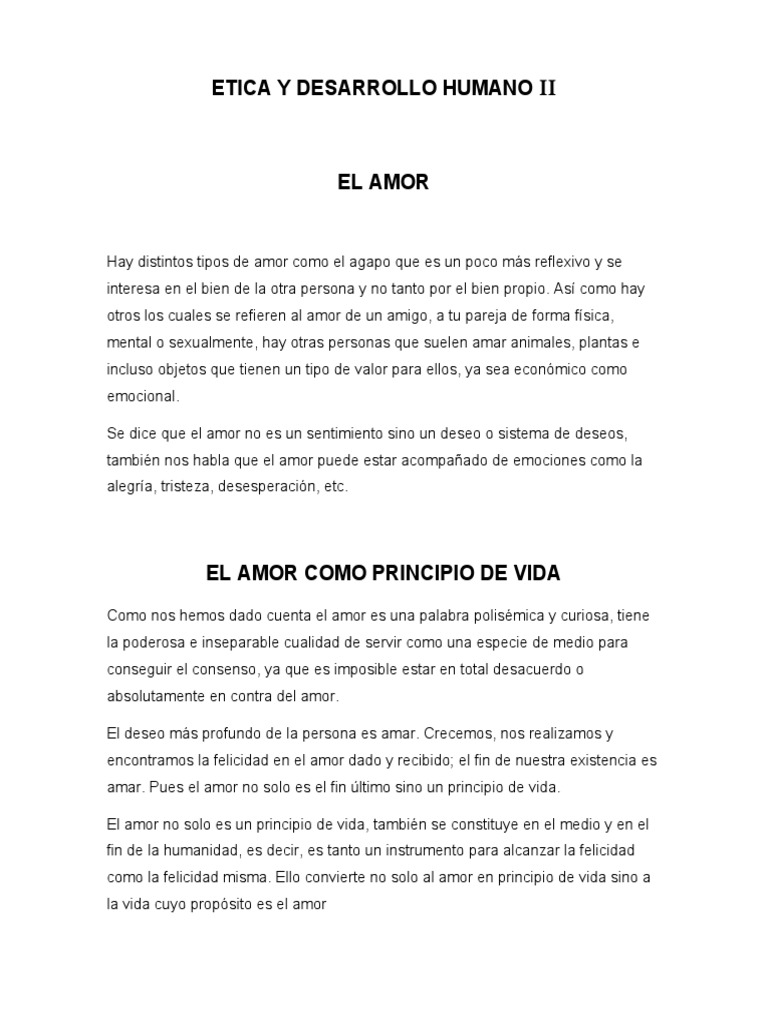 ETICA Y DESARROLLO HUMANO II

EL AMOR

Hay distintos tipos de amor como el agapo que es un poco más reflexivo y se interesa en el bien de la otra persona y no tanto por el bien propio. Así como hay otros los cuales se refieren al amor de un amigo, a tu pareja de forma física, mental o sexualmente, hay otras personas que suelen amar animales, plantas e incluso objetos que tienen un tipo de valor para ellos, ya sea económico como emocional.

Se dice que el amor no es un sentimiento sino un deseo o sistema de deseos, también nos habla que el amor puede estar acompañado de emociones como la alegría, tristeza, desesperación, etc.

EL AMOR COMO PRINCIPIO DE VIDA

Como nos hemos dado cuenta el amor es una palabra polisémica y curiosa, tiene la poderosa e inseparable cualidad de servir como una especie de medio para conseguir el consenso, ya que es imposible estar en total desacuerdo o absolutamente en contra del amor.

El deseo más profundo de la persona es amar. Crecemos, nos realizamos y encontramos la felicidad en el amor dado y recibido; el fin de nuestra existencia es amar. Pues el amor no solo es el fin último sino un principio de vida.

El amor no solo es un principio de vida, también se constituye en el medio y en el fin de la humanidad, es decir, es tanto un instrumento para alcanzar la felicidad como la felicidad misma. Ello convierte no solo al amor en principio de vida sino a la vida cuyo propósito es el amor